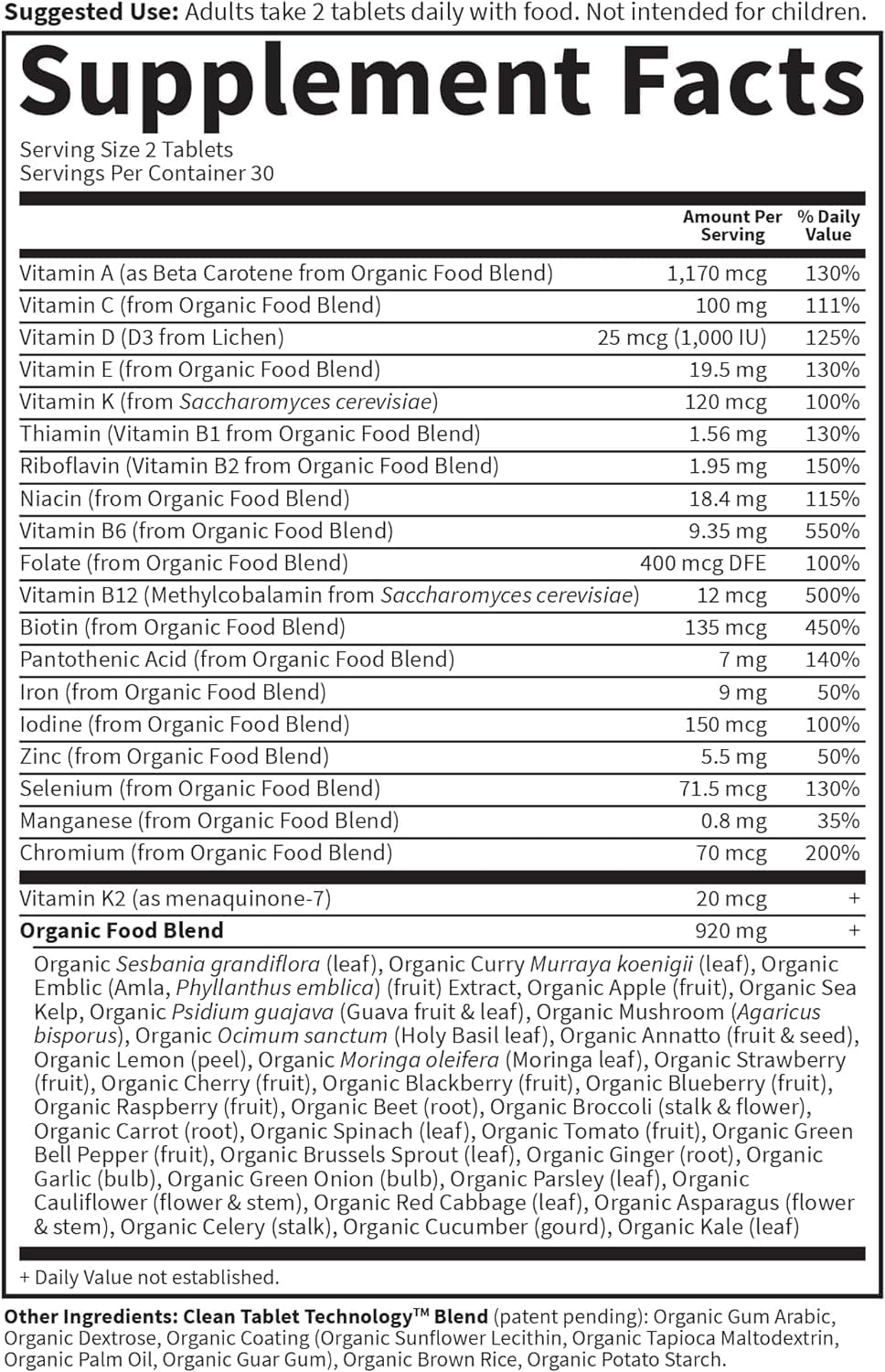 Suggested Use: Adults take 2 tablets daily with food. Not intended for children.

Supplement Facts

Serving Size 2 Tablets
Servings Per Container 30

| | Amount Per Serving | % Daily Value |
|---|---|---|
| Vitamin A (as Beta Carotene from Organic Food Blend) | 1,170 mcg | 130% |
| Vitamin C (from Organic Food Blend) | 100 mg | 111% |
| Vitamin D (D3 from Lichen) | 25 mcg (1,000 IU) | 125% |
| Vitamin E (from Organic Food Blend) | 19.5 mg | 130% |
| Vitamin K (from Saccharomyces cerevisiae) | 120 mcg | 100% |
| Thiamin (Vitamin B1 from Organic Food Blend) | 1.56 mg | 130% |
| Riboflavin (Vitamin B2 from Organic Food Blend) | 1.95 mg | 150% |
| Niacin (from Organic Food Blend) | 18.4 mg | 115% |
| Vitamin B6 (from Organic Food Blend) | 9.35 mg | 550% |
| Folate (from Organic Food Blend) | 400 mcg DFE | 100% |
| Vitamin B12 (Methylcobalamin from Saccharomyces cerevisiae) | 12 mcg | 500% |
| Biotin (from Organic Food Blend) | 135 mcg | 450% |
| Pantothenic Acid (from Organic Food Blend) | 7 mg | 140% |
| Iron (from Organic Food Blend) | 9 mg | 50% |
| Iodine (from Organic Food Blend) | 150 mcg | 100% |
| Zinc (from Organic Food Blend) | 5.5 mg | 50% |
| Selenium (from Organic Food Blend) | 71.5 mcg | 130% |
| Manganese (from Organic Food Blend) | 0.8 mg | 35% |
| Chromium (from Organic Food Blend) | 70 mcg | 200% |
| Vitamin K2 (as menaquinone-7) | 20 mcg | + |
| Organic Food Blend | 920 mg | + |

Organic Sesbania grandiflora (leaf), Organic Curry Murraya koenigii (leaf), Organic Emblic (Amla, Phyllanthus emblica) (fruit) Extract, Organic Apple (fruit), Organic Sea Kelp, Organic Psidium guajava (Guava fruit & leaf), Organic Mushroom (Agaricus bisporus), Organic Ocimum sanctum (Holy Basil leaf), Organic Annatto (fruit & seed), Organic Lemon (peel), Organic Moringa oleifera (Moringa leaf), Organic Strawberry (fruit), Organic Cherry (fruit), Organic Blackberry (fruit), Organic Blueberry (fruit), Organic Raspberry (fruit), Organic Beet (root), Organic Broccoli (stalk & flower), Organic Carrot (root), Organic Spinach (leaf), Organic Tomato (fruit), Organic Green Bell Pepper (fruit), Organic Brussels Sprout (leaf), Organic Ginger (root), Organic Garlic (bulb), Organic Green Onion (bulb), Organic Parsley (leaf), Organic Cauliflower (flower & stem), Organic Red Cabbage (leaf), Organic Asparagus (flower & stem), Organic Celery (stalk), Organic Cucumber (gourd), Organic Kale (leaf)

+ Daily Value not established.

Other Ingredients: Clean Tablet Technology™ Blend (patent pending): Organic Gum Arabic, Organic Dextrose, Organic Coating (Organic Sunflower Lecithin, Organic Tapioca Maltodextrin, Organic Palm Oil, Organic Guar Gum), Organic Brown Rice, Organic Potato Starch.